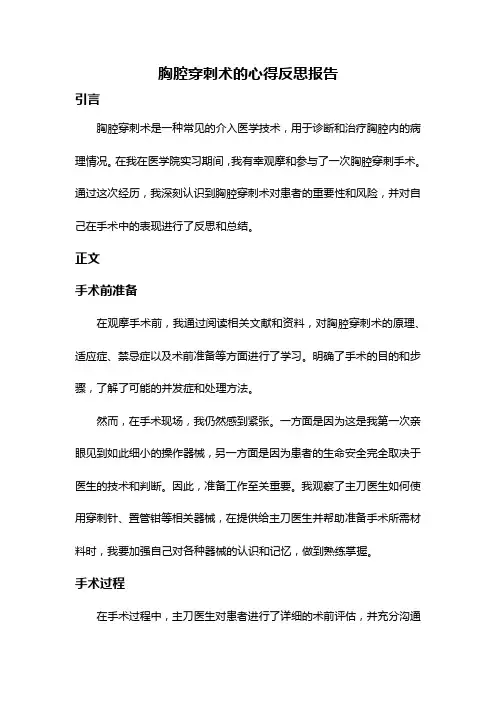 胸腔穿刺术的心得反思报告

引言

胸腔穿刺术是一种常见的介入医学技术，用于诊断和治疗胸腔内的病理情况。在我在医学院实习期间，我有幸观摩和参与了一次胸腔穿刺手术。通过这次经历，我深刻认识到胸腔穿刺术对患者的重要性和风险，并对自己在手术中的表现进行了反思和总结。

正文

手术前准备

在观摩手术前，我通过阅读相关文献和资料，对胸腔穿刺术的原理、适应症、禁忌症以及术前准备等方面进行了学习。明确了手术的目的和步骤，了解了可能的并发症和处理方法。

然而，在手术现场，我仍然感到紧张。一方面是因为这是我第一次亲眼见到如此细小的操作器械，另一方面是因为患者的生命安全完全取决于医生的技术和判断。因此，准备工作至关重要。我观察了主刀医生如何使用穿刺针、置管钳等相关器械，在提供给主刀医生并帮助准备手术所需材料时，我要加强自己对各种器械的认识和记忆，做到熟练掌握。

手术过程

在手术过程中，主刀医生对患者进行了详细的术前评估，并充分沟通